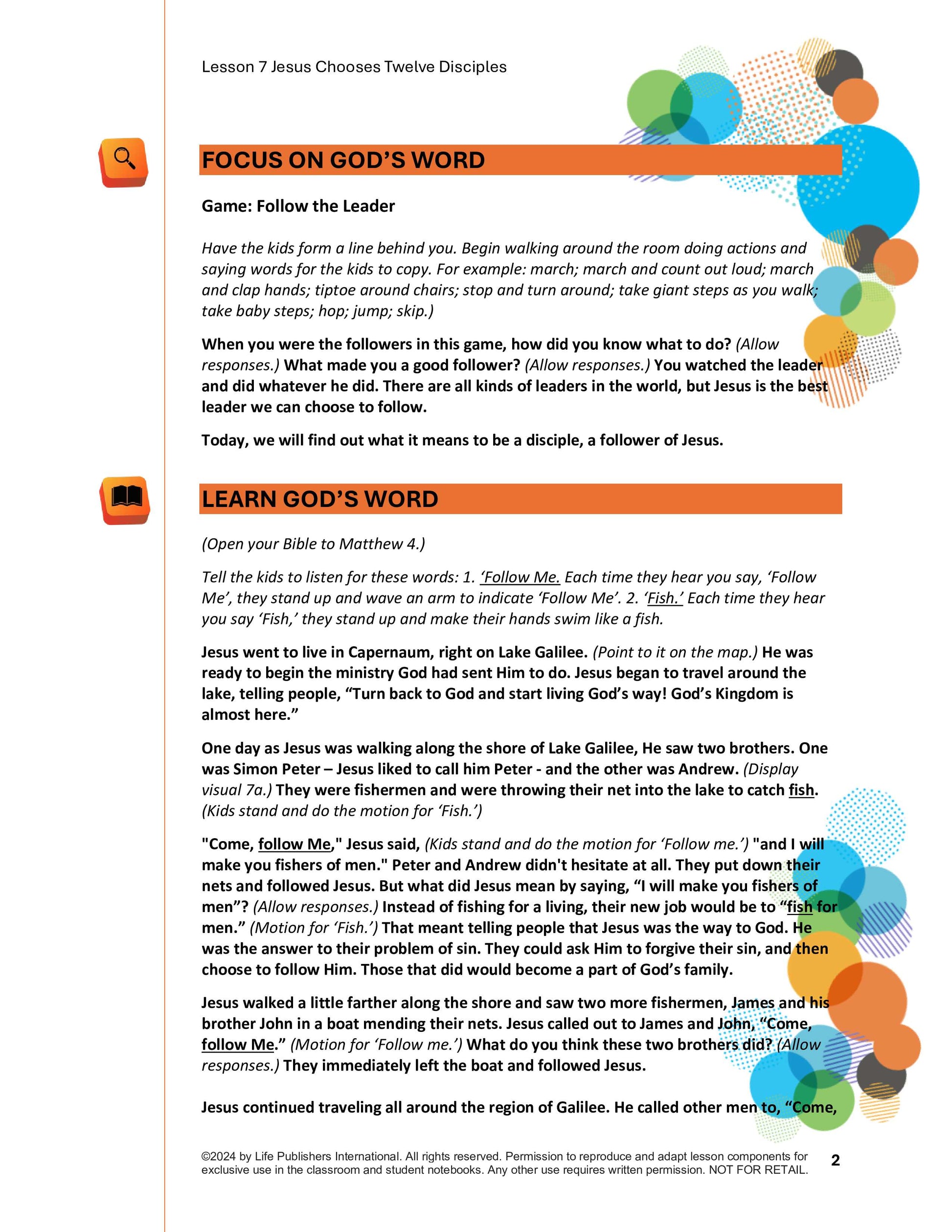 Lesson 7 Jesus Chooses Twelve Disciples

FOCUS ON GOD'S WORD

Game: Follow the Leader

Have the kids form a line behind you. Begin walking around the room doing actions and saying words for the kids to copy. For example: march; march and count out loud; march and clap hands; tiptoe around chairs; stop and turn around; take giant steps as you walk; take baby steps; hop; jump; skip.)

When you were the followers in this game, how did you know what to do? (Allow responses.) What made you a good follower? (Allow responses.) You watched the leader and did whatever he did. There are all kinds of leaders in the world, but Jesus is the best leader we can choose to follow.

Today, we will find out what it means to be a disciple, a follower of Jesus.

LEARN GOD'S WORD

(Open your Bible to Matthew 4.)

Tell the kids to listen for these words: 1. 'Follow Me. Each time they hear you say, 'Follow Me', they stand up and wave an arm to indicate 'Follow Me'. 2. 'Fish.' Each time they hear you say 'Fish,' they stand up and make their hands swim like a fish.

Jesus went to live in Capernaum, right on Lake Galilee. (Point to it on the map.) He was ready to begin the ministry God had sent Him to do. Jesus began to travel around the lake, telling people, "Turn back to God and start living God's way! God's Kingdom is almost here."

One day as Jesus was walking along the shore of Lake Galilee, He saw two brothers. One was Simon Peter – Jesus liked to call him Peter - and the other was Andrew. (Display visual 7a.) They were fishermen and were throwing their net into the lake to catch fish. (Kids stand and do the motion for 'Fish.')

"Come, follow Me," Jesus said, (Kids stand and do the motion for 'Follow me.') "and I will make you fishers of men." Peter and Andrew didn't hesitate at all. They put down their nets and followed Jesus. But what did Jesus mean by saying, "I will make you fishers of men"? (Allow responses.) Instead of fishing for a living, their new job would be to "fish for men." (Motion for 'Fish.') That meant telling people that Jesus was the way to God. He was the answer to their problem of sin. They could ask Him to forgive their sin, and then choose to follow Him. Those that did would become a part of God's family.

Jesus walked a little farther along the shore and saw two more fishermen, James and his brother John in a boat mending their nets. Jesus called out to James and John, "Come, follow Me." (Motion for 'Follow me.') What do you think these two brothers did? (Allow responses.) They immediately left the boat and followed Jesus.

Jesus continued traveling all around the region of Galilee. He called other men to, "Come,

©2024 by Life Publishers International. All rights reserved. Permission to reproduce and adapt lesson components for exclusive use in the classroom and student notebooks. Any other use requires written permission. NOT FOR RETAIL.

2